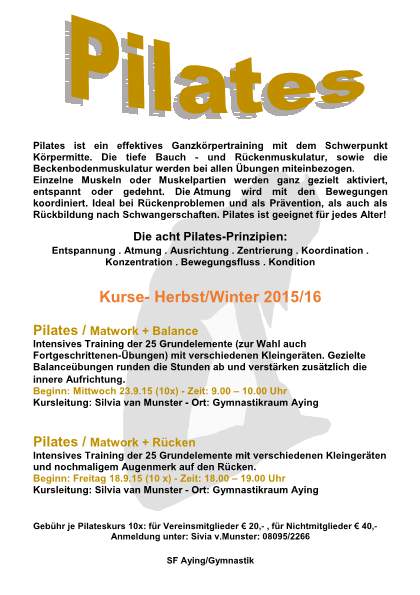 Pilates

Pilates ist ein effektives Ganzkörpertraining mit dem Schwerpunkt Körpermitte. Die tiefe Bauch - und Rückenmuskulatur, sowie die Beckenbodenmuskulatur werden bei allen Übungen miteinbezogen.
Einzelne Muskeln oder Muskelpartien werden ganz gezielt aktiviert, entspannt oder gedehnt. Die Atmung wird mit den Bewegungen koordiniert. Ideal bei Rückenproblemen und als Prävention, als auch als Rückbildung nach Schwangerschaften. Pilates ist geeignet für jedes Alter!

Die acht Pilates-Prinzipien:
Entspannung . Atmung . Ausrichtung . Zentrierung . Koordination . Konzentration . Bewegungsfluss . Kondition

Kurse- Herbst/Winter 2015/16

Pilates / Matwork + Balance
Intensives Training der 25 Grundelemente (zur Wahl auch Fortgeschrittenen-Übungen) mit verschiedenen Kleingeräten. Gezielte Balanceübungen runden die Stunden ab und verstärken zusätzlich die innere Aufrichtung.
Beginn: Mittwoch 23.9.15 (10x) - Zeit: 9.00 – 10.00 Uhr
Kursleitung: Silvia van Munster - Ort: Gymnastikraum Aying

Pilates / Matwork + Rücken
Intensives Training der 25 Grundelemente mit verschiedenen Kleingeräten und nochmaligem Augenmerk auf den Rücken.
Beginn: Freitag 18.9.15 (10 x) - Zeit: 18.00 – 19.00 Uhr
Kursleitung: Silvia van Munster - Ort: Gymnastikraum Aying

Gebühr je Pilateskurs 10x: für Vereinsmitglieder € 20,- , für Nichtmitglieder € 40,-
Anmeldung unter: Sivia v.Munster: 08095/2266

SF Aying/Gymnastik